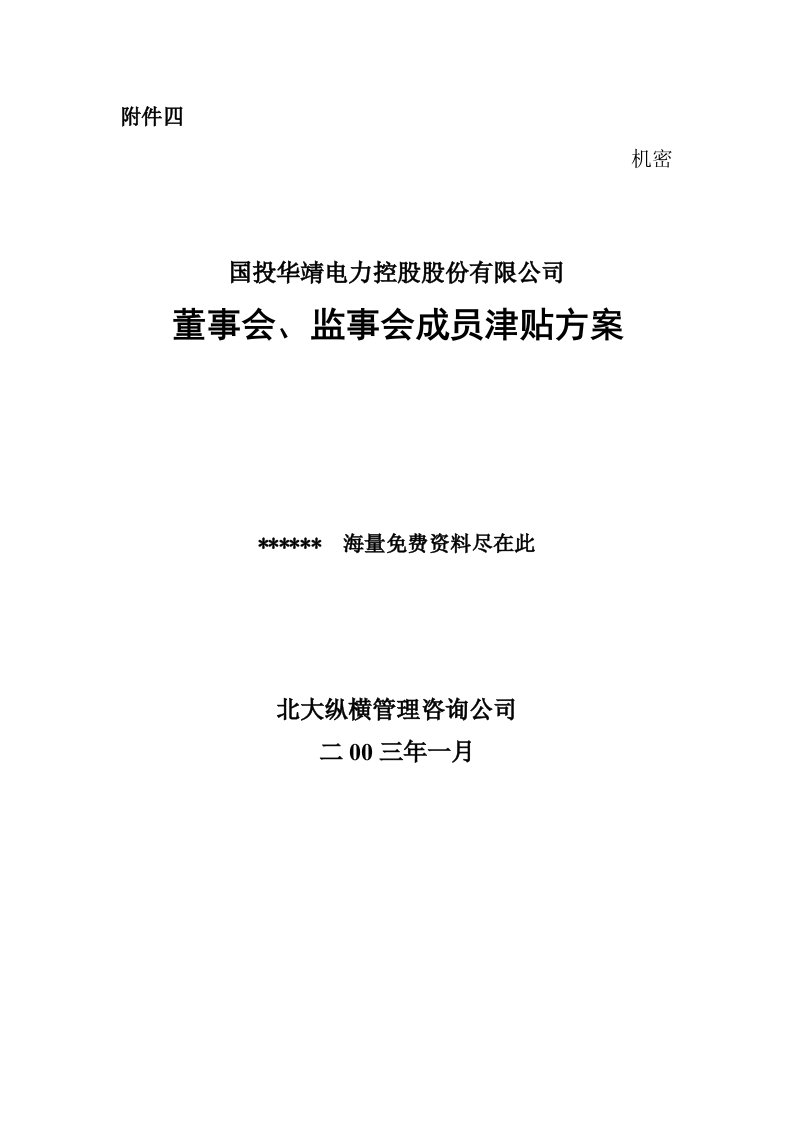 附件四

机密

国投华靖电力控股股份有限公司

董事会、监事会成员津贴方案

******　海量免费资料尽在此

北大纵横管理咨询公司

二 00 三年一月